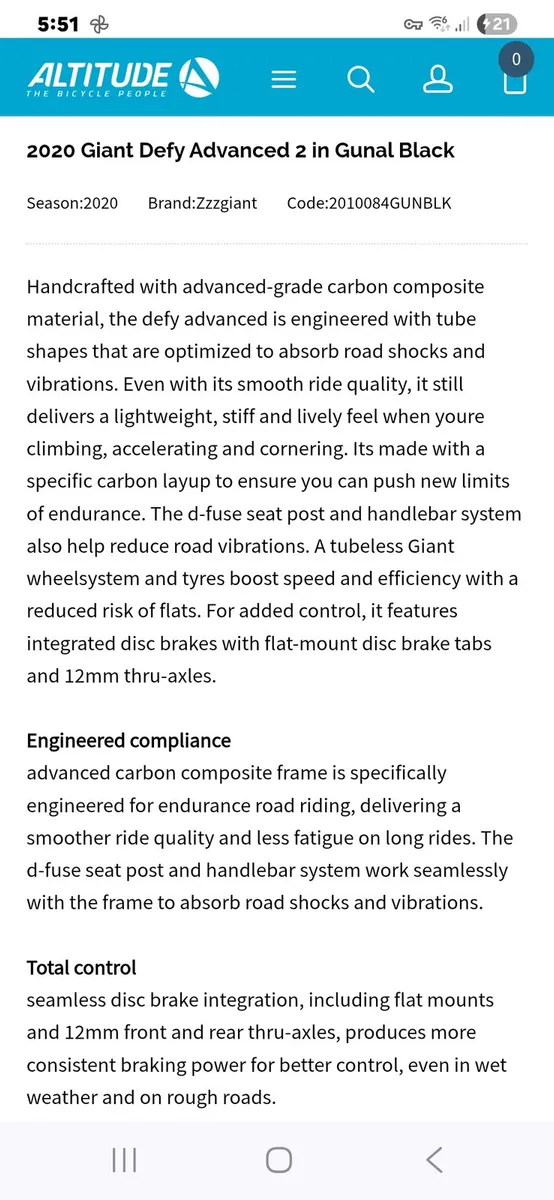 5:51

21

ALTITUDE
THE BICYCLE PEOPLE

0

2020 Giant Defy Advanced 2 in Gunal Black

Season:2020 Brand:Zzzgiant Code:2010084GUNBLK

Handcrafted with advanced-grade carbon composite material, the defy advanced is engineered with tube shapes that are optimized to absorb road shocks and vibrations. Even with its smooth ride quality, it still delivers a lightweight, stiff and lively feel when youre climbing, accelerating and cornering. Its made with a specific carbon layup to ensure you can push new limits of endurance. The d-fuse seat post and handlebar system also help reduce road vibrations. A tubeless Giant wheelsystem and tyres boost speed and efficiency with a reduced risk of flats. For added control, it features integrated disc brakes with flat-mount disc brake tabs and 12mm thru-axles.

Engineered compliance
advanced carbon composite frame is specifically engineered for endurance road riding, delivering a smoother ride quality and less fatigue on long rides. The d-fuse seat post and handlebar system work seamlessly with the frame to absorb road shocks and vibrations.

Total control
seamless disc brake integration, including flat mounts and 12mm front and rear thru-axles, produces more consistent braking power for better control, even in wet weather and on rough roads.